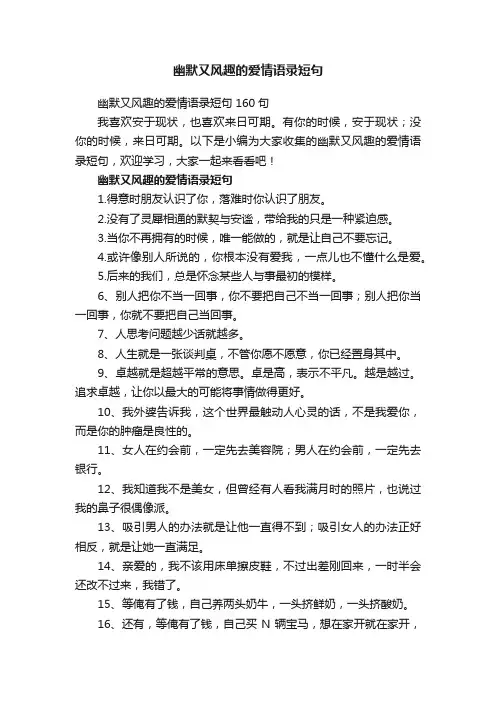 幽默又风趣的爱情语录短句

幽默又风趣的爱情语录短句 160 句

我喜欢安于现状，也喜欢来日可期。有你的时候，安于现状；没你的时候，来日可期。以下是小编为大家收集的幽默又风趣的爱情语录短句，欢迎学习，大家一起来看看吧！

幽默又风趣的爱情语录短句

1.得意时朋友认识了你，落难时你认识了朋友。

2.没有了灵犀相通的默契与安谧，带给我的只是一种紧迫感。

3.当你不再拥有的时候，唯一能做的，就是让自己不要忘记。

4.或许像别人所说的，你根本没有爱我，一点儿也不懂什么是爱。

5.后来的我们，总是怀念某些人与事最初的模样。

6、别人把你不当一回事，你不要把自己不当一回事；别人把你当一回事，你就不要把自己当回事。

7、人思考问题越少话就越多。

8、人生就是一张谈判桌，不管你愿不愿意，你已经置身其中。

9、卓越就是超越平常的意思。卓是高，表示不平凡。越是越过。追求卓越，让你以最大的可能将事情做得更好。

10、我外婆告诉我，这个世界最触动人心灵的话，不是我爱你，而是你的肿瘤是良性的。

11、女人在约会前，一定先去美容院；男人在约会前，一定先去银行。

12、我知道我不是美女，但曾经有人看我满月时的照片，也说过我的鼻子很偶像派。

13、吸引男人的办法就是让他一直得不到；吸引女人的办法正好相反，就是让她一直满足。

14、亲爱的，我不该用床单擦皮鞋，不过出差刚回来，一时半会还改不过来，我错了。

15、等俺有了钱，自己养两头奶牛，一头挤鲜奶，一头挤酸奶。

16、还有，等俺有了钱，自己买 N 辆宝马，想在家开就在家开，